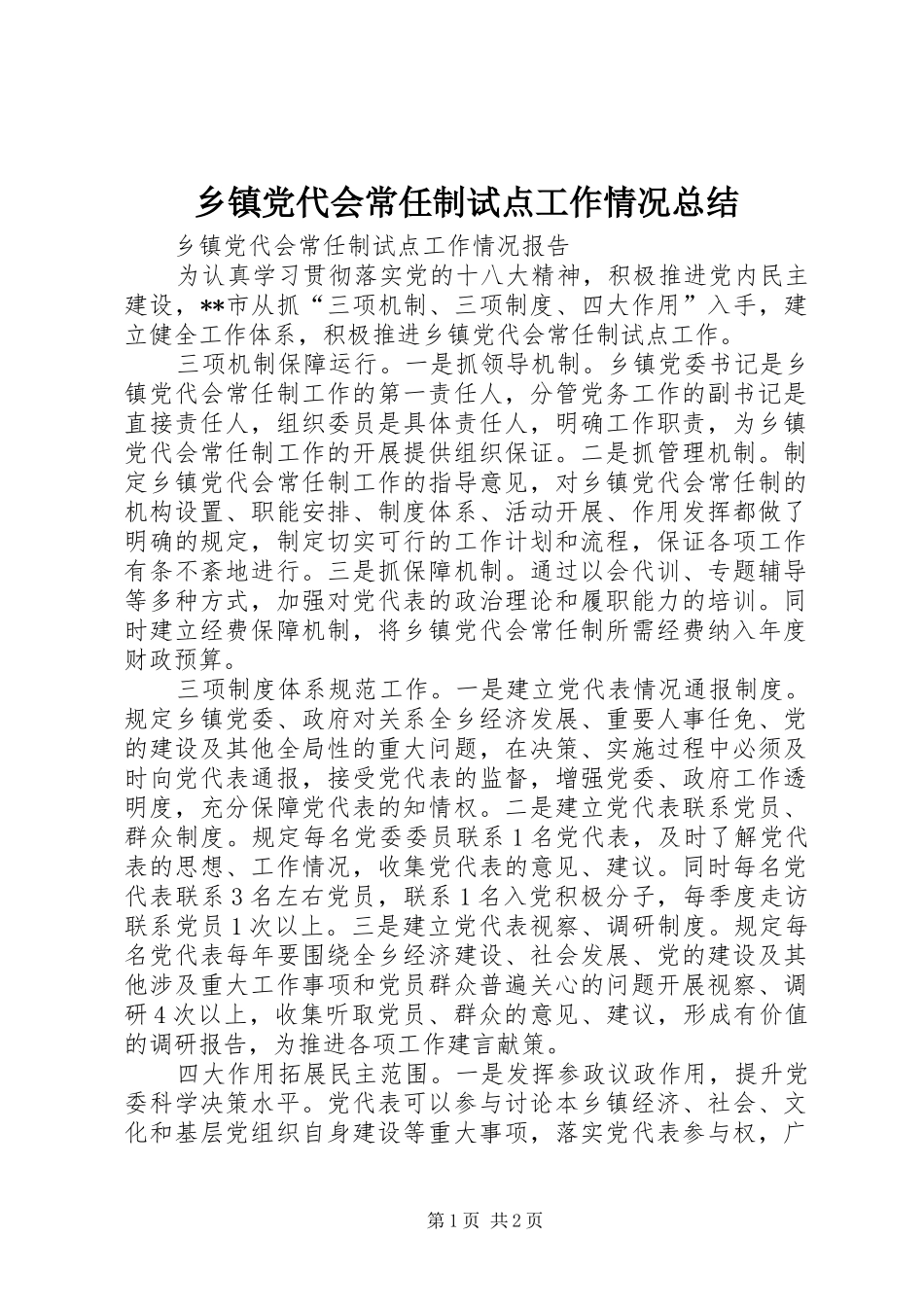 乡镇党代会常任制试点工作情况总结

乡镇党代会常任制试点工作情况报告

为认真学习贯彻落实党的十八大精神，积极推进党内民主建设，**市从抓“三项机制、三项制度、四大作用”入手，建立健全工作体系，积极推进乡镇党代会常任制试点工作。

三项机制保障运行。一是抓领导机制。乡镇党委书记是乡镇党代会常任制工作的第一责任人，分管党务工作的副书记是直接责任人，组织委员是具体责任人，明确工作职责，为乡镇党代会常任制工作的开展提供组织保证。二是抓管理机制。制定乡镇党代会常任制工作的指导意见，对乡镇党代会常任制的机构设置、职能安排、制度体系、活动开展、作用发挥都做了明确的规定，制定切实可行的工作计划和流程，保证各项工作有条不紊地进行。三是抓保障机制。通过以会代训、专题辅导等多种方式，加强对党代表的政治理论和履职能力的培训。同时建立经费保障机制，将乡镇党代会常任制所需经费纳入年度财政预算。

三项制度体系规范工作。一是建立党代表情况通报制度。规定乡镇党委、政府对关系全乡经济发展、重要人事任免、党的建设及其他全局性的重大问题，在决策、实施过程中必须及时向党代表通报，接受党代表的监督，增强党委、政府工作透明度，充分保障党代表的知情权。二是建立党代表联系党员、群众制度。规定每名党委委员联系1名党代表，及时了解党代表的思想、工作情况，收集党代表的意见、建议。同时每名党代表联系3名左右党员，联系1名入党积极分子，每季度走访联系党员1次以上。三是建立党代表视察、调研制度。规定每名党代表每年要围绕全乡经济建设、社会发展、党的建设及其他涉及重大工作事项和党员群众普遍关心的问题开展视察、调研4次以上，收集听取党员、群众的意见、建议，形成有价值的调研报告，为推进各项工作建言献策。

四大作用拓展民主范围。一是发挥参政议政作用，提升党委科学决策水平。党代表可以参与讨论本乡镇经济、社会、文化和基层党组织自身建设等重大事项，落实党代表参与权，广

第1页 共2页